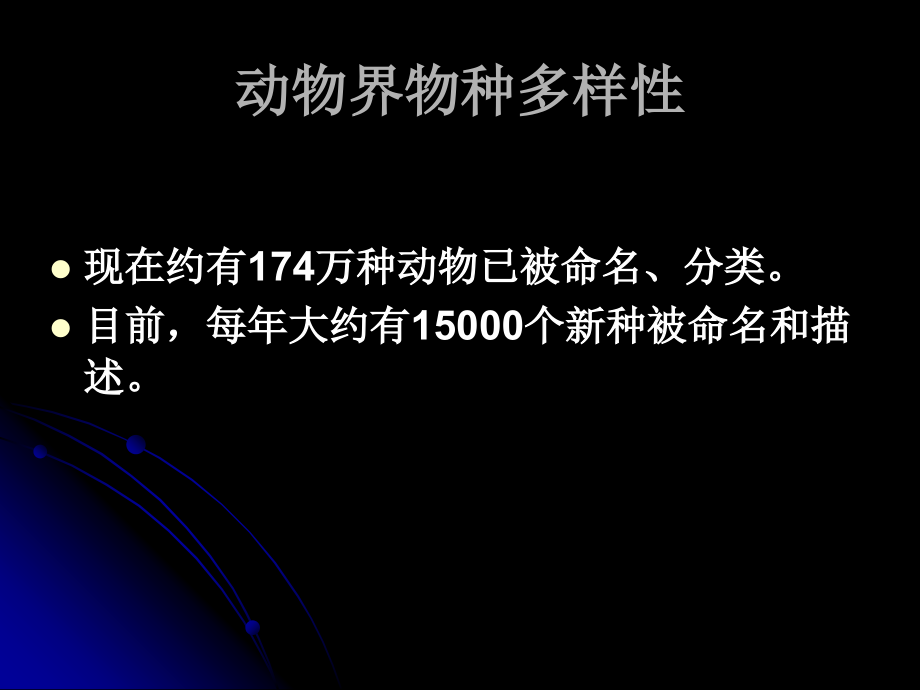 动物界物种多样性

- 现在约有174万种动物已被命名、分类。
- 目前，每年大约有15000个新种被命名和描述。